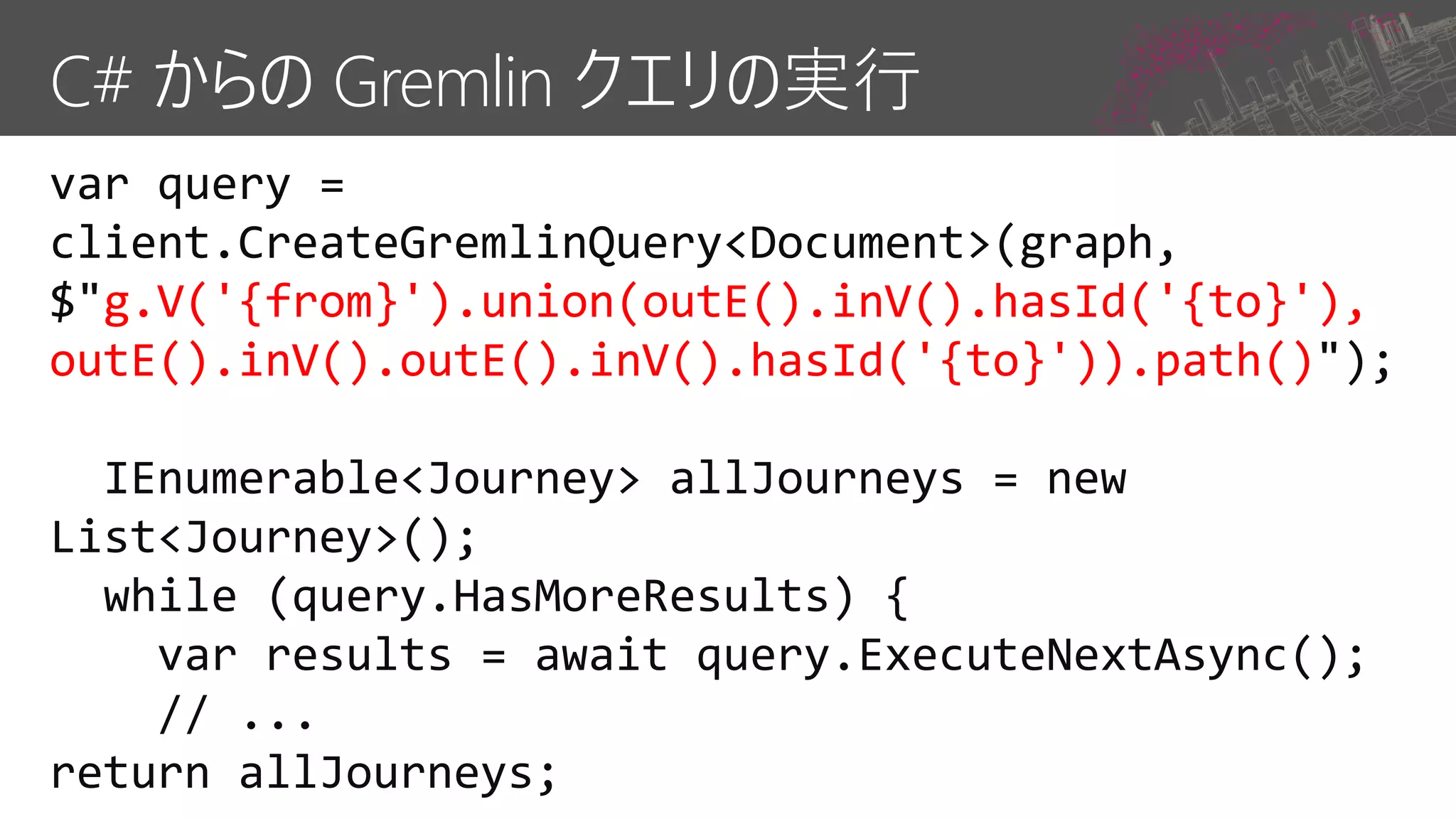 C# からの Gremlin クエリの実行

var query =
client.CreateGremlinQuery<Document>(graph,
$"g.V('{from}').union(outE().inV().hasId('{to}'),
outE().inV().outE().inV().hasId('{to}')).path()");

  IEnumerable<Journey> allJourneys = new
List<Journey>();
  while (query.HasMoreResults) {
    var results = await query.ExecuteNextAsync();
    // ...
return allJourneys;